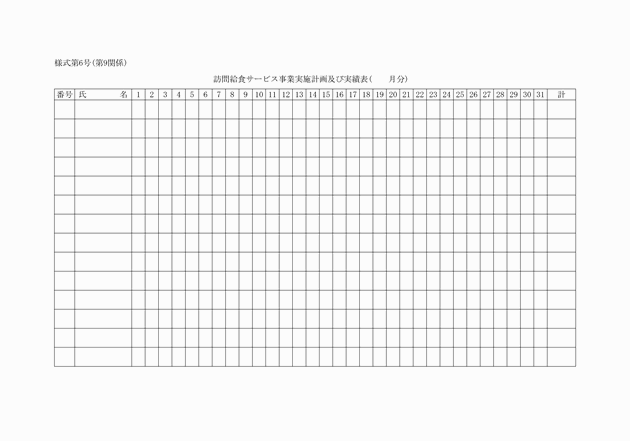 様式第6号(第9関係)

訪問給食サービス事業実施計画及び実績表(　　月分)

| 番号 | 氏　　名 | 1 | 2 | 3 | 4 | 5 | 6 | 7 | 8 | 9 | 10 | 11 | 12 | 13 | 14 | 15 | 16 | 17 | 18 | 19 | 20 | 21 | 22 | 23 | 24 | 25 | 26 | 27 | 28 | 29 | 30 | 31 | 計 |
|---|---|---|---|---|---|---|---|---|---|---|---|---|---|---|---|---|---|---|---|---|---|---|---|---|---|---|---|---|---|---|---|---|---|
| | | | | | | | | | | | | | | | | | | | | | | | | | | | | | | | | | |
| | | | | | | | | | | | | | | | | | | | | | | | | | | | | | | | | | |
| | | | | | | | | | | | | | | | | | | | | | | | | | | | | | | | | | |
| | | | | | | | | | | | | | | | | | | | | | | | | | | | | | | | | | |
| | | | | | | | | | | | | | | | | | | | | | | | | | | | | | | | | | |
| | | | | | | | | | | | | | | | | | | | | | | | | | | | | | | | | | |
| | | | | | | | | | | | | | | | | | | | | | | | | | | | | | | | | | |
| | | | | | | | | | | | | | | | | | | | | | | | | | | | | | | | | | |
| | | | | | | | | | | | | | | | | | | | | | | | | | | | | | | | | | |
| | | | | | | | | | | | | | | | | | | | | | | | | | | | | | | | | | |
| | | | | | | | | | | | | | | | | | | | | | | | | | | | | | | | | | |
| | | | | | | | | | | | | | | | | | | | | | | | | | | | | | | | | | |
| | | | | | | | | | | | | | | | | | | | | | | | | | | | | | | | | | |
| | | | | | | | | | | | | | | | | | | | | | | | | | | | | | | | | | |